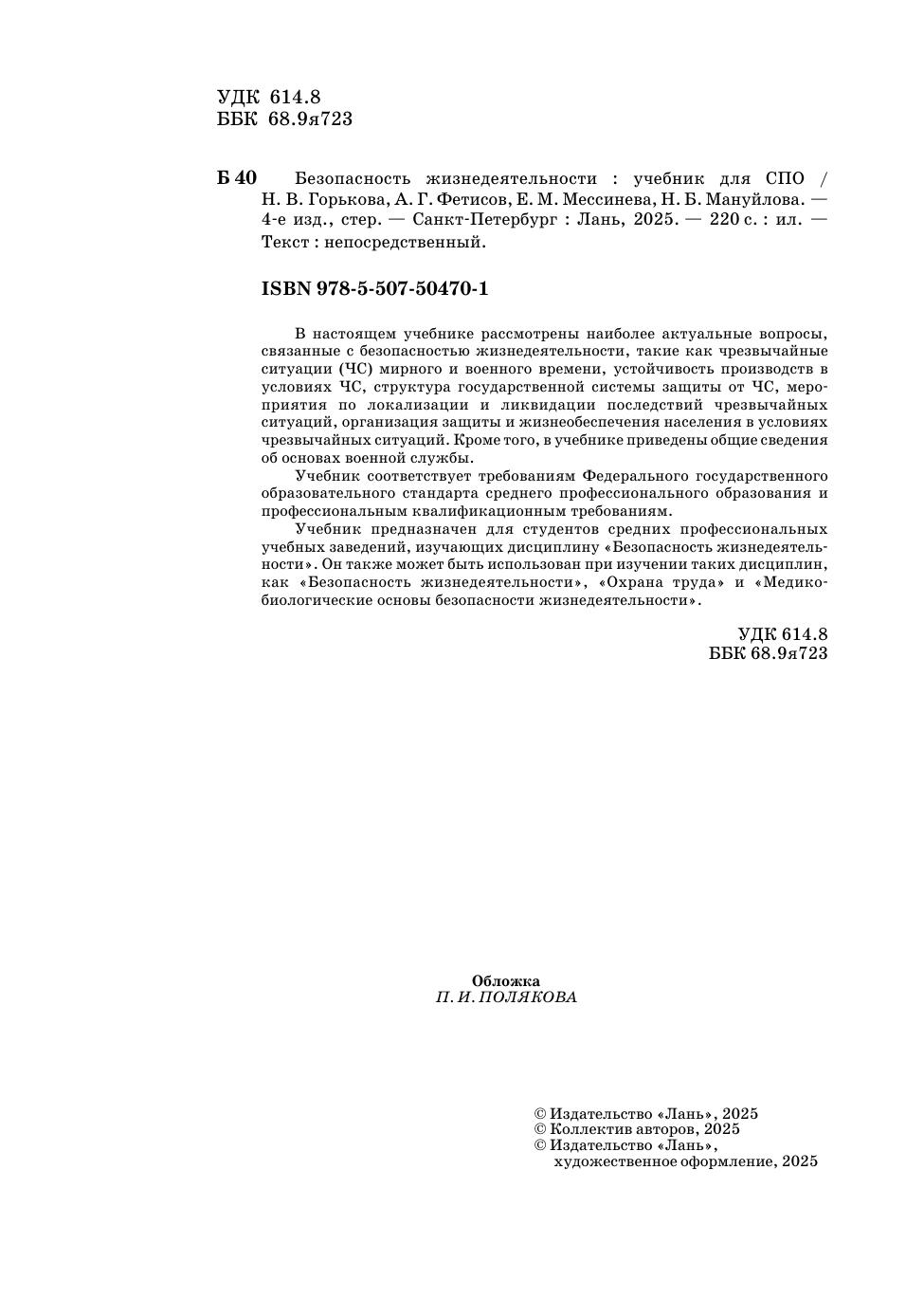 УДК 614.8
ББК 68.9я723

Б 40 Безопасность жизнедеятельности : учебник для СПО / Н. В. Горькова, А. Г. Фетисов, Е. М. Мессинева, Н. Б. Мануйлова. — 4-е изд., стер. — Санкт-Петербург : Лань, 2025. — 220 с. : ил. — Текст : непосредственный.

ISBN 978-5-507-50470-1

В настоящем учебнике рассмотрены наиболее актуальные вопросы, связанные с безопасностью жизнедеятельности, такие как чрезвычайные ситуации (ЧС) мирного и военного времени, устойчивость производств в условиях ЧС, структура государственной системы защиты от ЧС, мероприятия по локализации и ликвидации последствий чрезвычайных ситуаций, организация защиты и жизнеобеспечения населения в условиях чрезвычайных ситуаций. Кроме того, в учебнике приведены общие сведения об основах военной службы.

Учебник соответствует требованиям Федерального государственного образовательного стандарта среднего профессионального образования и профессиональным квалификационным требованиям.

Учебник предназначен для студентов средних профессиональных учебных заведений, изучающих дисциплину «Безопасность жизнедеятельности». Он также может быть использован при изучении таких дисциплин, как «Безопасность жизнедеятельности», «Охрана труда» и «Медико-биологические основы безопасности жизнедеятельности».

УДК 614.8
ББК 68.9я723

Обложка
П. И. ПОЛЯКОВА

© Издательство «Лань», 2025
© Коллектив авторов, 2025
© Издательство «Лань», художественное оформление, 2025